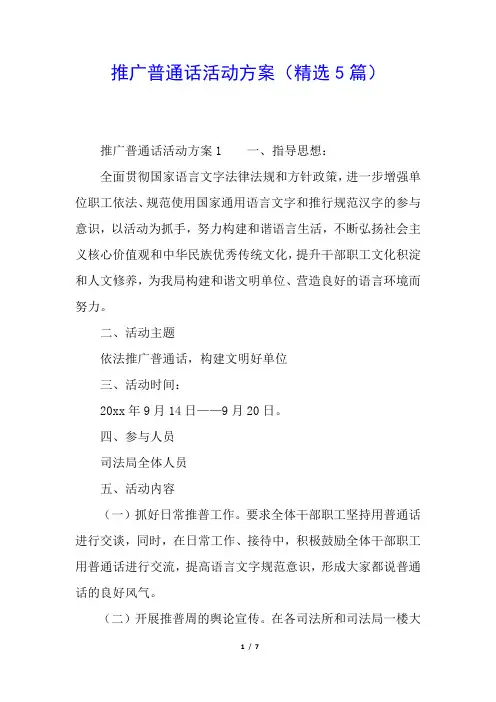 推广普通话活动方案（精选 5 篇）

推广普通话活动方案 1　　一、指导思想：

全面贯彻国家语言文字法律法规和方针政策，进一步增强单位职工依法、规范使用国家通用语言文字和推行规范汉字的参与意识，以活动为抓手，努力构建和谐语言生活，不断弘扬社会主义核心价值观和中华民族优秀传统文化，提升干部职工文化积淀和人文修养，为我局构建和谐文明单位、营造良好的语言环境而努力。

二、活动主题

依法推广普通话，构建文明好单位

三、活动时间：

20xx 年 9 月 14 日——9 月 20 日。

四、参与人员

司法局全体人员

五、活动内容

（一）抓好日常推普工作。要求全体干部职工坚持用普通话进行交谈，同时，在日常工作、接待中，积极鼓励全体干部职工用普通话进行交流，提高语言文字规范意识，形成大家都说普通话的良好风气。

（二）开展推普周的舆论宣传。在各司法所和司法局一楼大

1 / 7